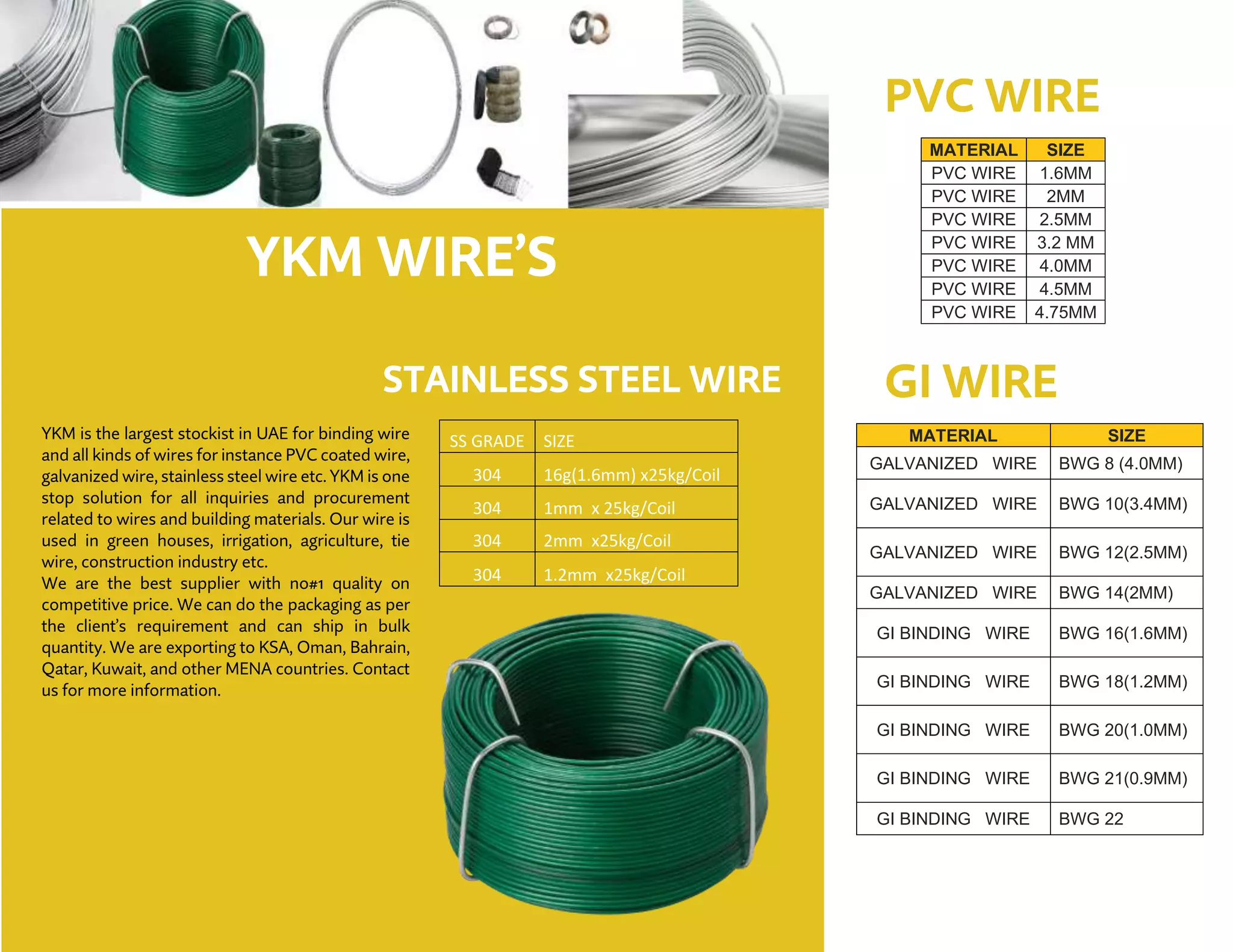 YKM WIRE'S

STAINLESS STEEL WIRE

YKM is the largest stockist in UAE for binding wire and all kinds of wires for instance PVC coated wire, galvanized wire, stainless steel wire etc. YKM is one stop solution for all inquiries and procurement related to wires and building materials. Our wire is used in green houses, irrigation, agriculture, tie wire, construction industry etc.
We are the best supplier with no#1 quality on competitive price. We can do the packaging as per the client's requirement and can ship in bulk quantity. We are exporting to KSA, Oman, Bahrain, Qatar, Kuwait, and other MENA countries. Contact us for more information.

| SS GRADE | SIZE |
|---|---|
| 304 | 16g(1.6mm) x25kg/Coil |
| 304 | 1mm x 25kg/Coil |
| 304 | 2mm x25kg/Coil |
| 304 | 1.2mm x25kg/Coil |

PVC WIRE

| MATERIAL | SIZE |
|---|---|
| PVC WIRE | 1.6MM |
| PVC WIRE | 2MM |
| PVC WIRE | 2.5MM |
| PVC WIRE | 3.2 MM |
| PVC WIRE | 4.0MM |
| PVC WIRE | 4.5MM |
| PVC WIRE | 4.75MM |

GI WIRE

| MATERIAL | SIZE |
|---|---|
| GALVANIZED WIRE | BWG 8 (4.0MM) |
| GALVANIZED WIRE | BWG 10(3.4MM) |
| GALVANIZED WIRE | BWG 12(2.5MM) |
| GALVANIZED WIRE | BWG 14(2MM) |
| GI BINDING WIRE | BWG 16(1.6MM) |
| GI BINDING WIRE | BWG 18(1.2MM) |
| GI BINDING WIRE | BWG 20(1.0MM) |
| GI BINDING WIRE | BWG 21(0.9MM) |
| GI BINDING WIRE | BWG 22 |